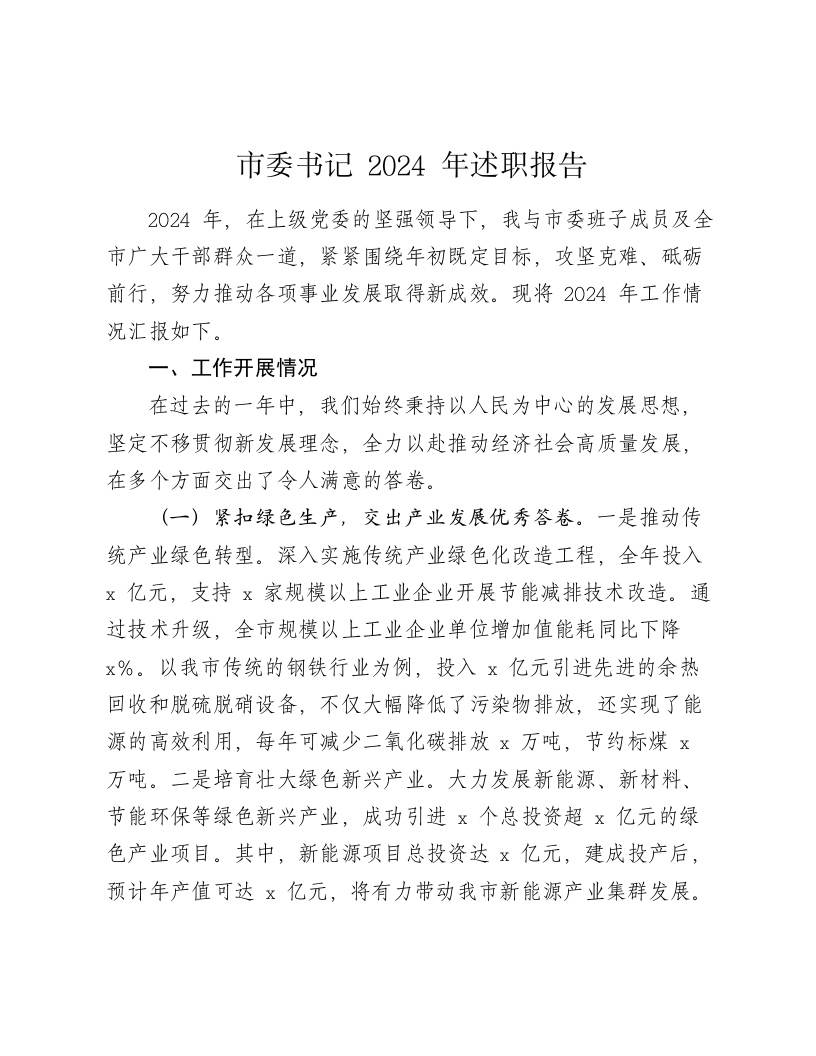 市委书记 2024 年述职报告

2024 年，在上级党委的坚强领导下，我与市委班子成员及全市广大干部群众一道，紧紧围绕年初既定目标，攻坚克难、砥砺前行，努力推动各项事业发展取得新成效。现将 2024 年工作情况汇报如下。

一、工作开展情况

在过去的一年中，我们始终秉持以人民为中心的发展思想，坚定不移贯彻新发展理念，全力以赴推动经济社会高质量发展，在多个方面交出了令人满意的答卷。

（一）紧扣绿色生产，交出产业发展优秀答卷。一是推动传统产业绿色转型。深入实施传统产业绿色化改造工程，全年投入 x 亿元，支持 x 家规模以上工业企业开展节能减排技术改造。通过技术升级，全市规模以上工业企业单位增加值能耗同比下降 x%。以我市传统的钢铁行业为例，投入 x 亿元引进先进的余热回收和脱硫脱硝设备，不仅大幅降低了污染物排放，还实现了能源的高效利用，每年可减少二氧化碳排放 x 万吨，节约标煤 x 万吨。二是培育壮大绿色新兴产业。大力发展新能源、新材料、节能环保等绿色新兴产业，成功引进 x 个总投资超 x 亿元的绿色产业项目。其中，新能源项目总投资达 x 亿元，建成投产后，预计年产值可达 x 亿元，将有力带动我市新能源产业集群发展。